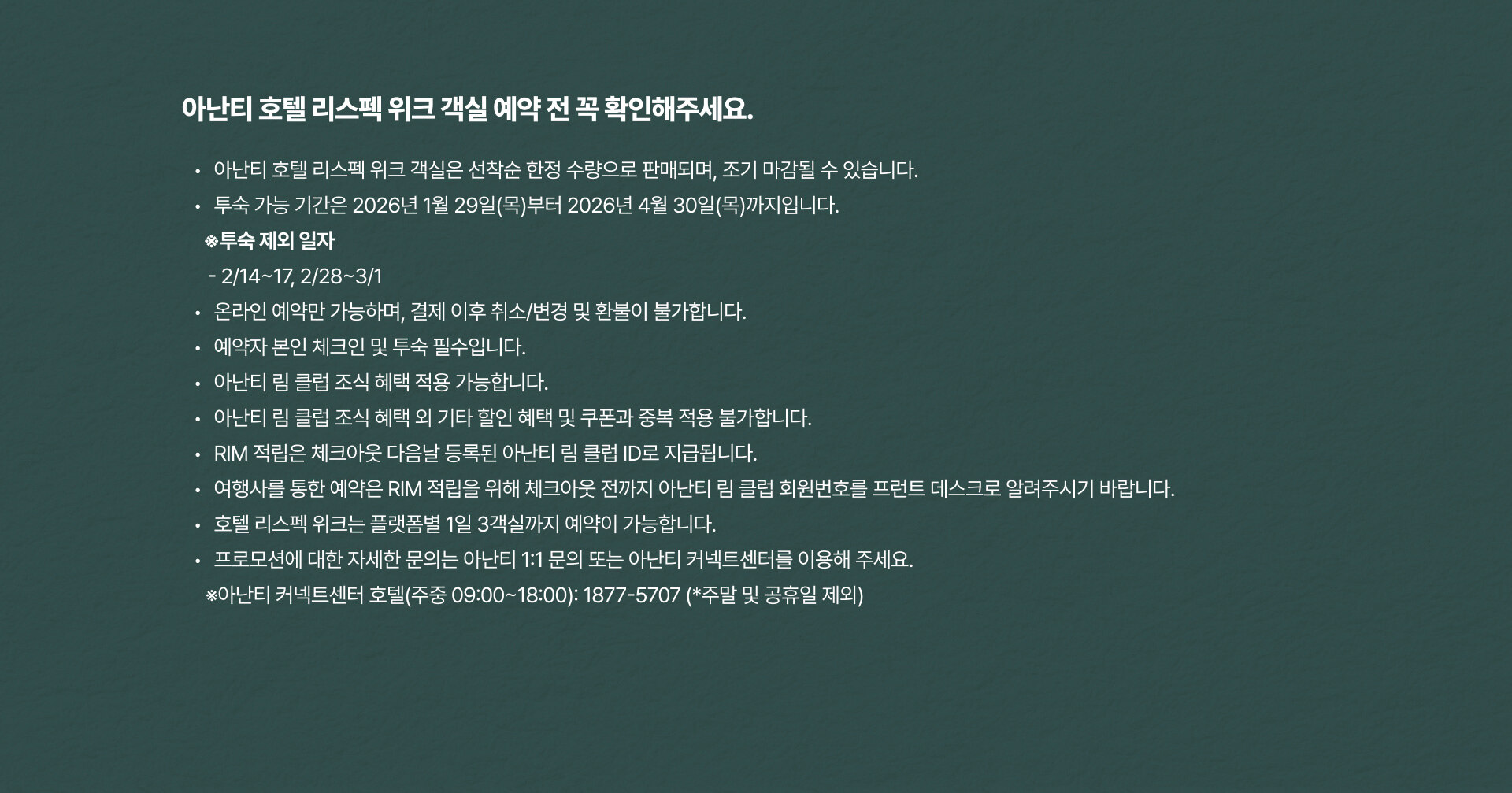 아난티 호텔 리스펙 위크 객실 예약 전 꼭 확인해주세요.

• 아난티 호텔 리스펙 위크 객실은 선착순 한정 수량으로 판매되며, 조기 마감될 수 있습니다.
• 투숙 가능 기간은 2026년 1월 29일(목)부터 2026년 4월 30일(목)까지입니다.
※투숙 제외 일자
- 2/14~17, 2/28~3/1
• 온라인 예약만 가능하며, 결제 이후 취소/변경 및 환불이 불가합니다.
• 예약자 본인 체크인 및 투숙 필수입니다.
• 아난티 림 클럽 조식 혜택 적용 가능합니다.
• 아난티 림 클럽 조식 혜택 외 기타 할인 혜택 및 쿠폰과 중복 적용 불가합니다.
• RIM 적립은 체크아웃 다음날 등록된 아난티 림 클럽 ID로 지급됩니다.
• 여행사를 통한 예약은 RIM 적립을 위해 체크아웃 전까지 아난티 림 클럽 회원번호를 프런트 데스크로 알려주시기 바랍니다.
• 호텔 리스펙 위크는 플랫폼별 1일 3객실까지 예약이 가능합니다.
• 프로모션에 대한 자세한 문의는 아난티 1:1 문의 또는 아난티 커넥트센터를 이용해 주세요.
※아난티 커넥트센터 호텔(주중 09:00~18:00): 1877-5707 (*주말 및 공휴일 제외)